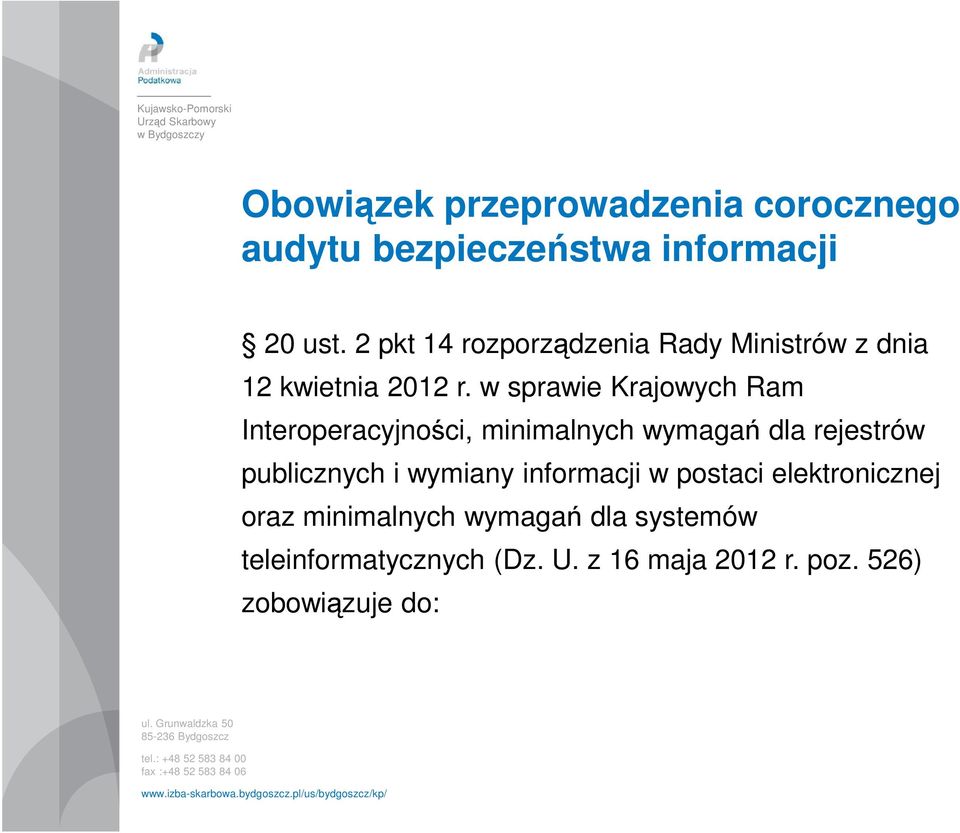 Administracja Podatkowa

Kujawsko-Pomorski Urząd Skarbowy w Bydgoszczy

Obowiązek przeprowadzenia corocznego audytu bezpieczeństwa informacji

§ 20 ust. 2 pkt 14 rozporządzenia Rady Ministrów z dnia 12 kwietnia 2012 r. w sprawie Krajowych Ram Interoperacyjności, minimalnych wymagań dla rejestrów publicznych i wymiany informacji w postaci elektronicznej oraz minimalnych wymagań dla systemów teleinformatycznych (Dz. U. z 16 maja 2012 r. poz. 526) zobowiązuje do:

ul. Grunwaldzka 50
85-236 Bydgoszcz

tel.: +48 52 583 84 00
fax :+48 52 583 84 06

www.izba-skarbowa.bydgoszcz.pl/us/bydgoszcz/kp/